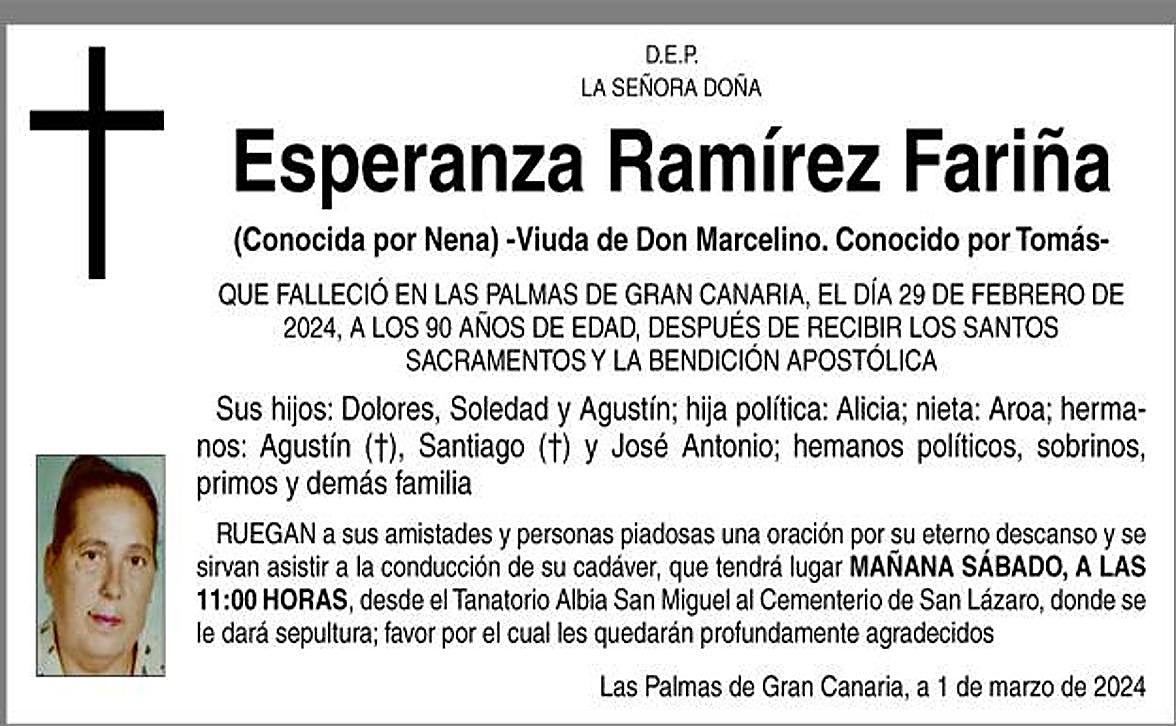 D.E.P.
LA SEÑORA DOÑA

Esperanza Ramírez Fariña

(Conocida por Nena) -Viuda de Don Marcelino. Conocido por Tomás-

QUE FALLECIÓ EN LAS PALMAS DE GRAN CANARIA, EL DÍA 29 DE FEBRERO DE 2024, A LOS 90 AÑOS DE EDAD, DESPUÉS DE RECIBIR LOS SANTOS SACRAMENTOS Y LA BENDICIÓN APOSTÓLICA

Sus hijos: Dolores, Soledad y Agustín; hija política: Alicia; nieta: Aroa; hermanos: Agustín (†), Santiago (†) y José Antonio; hemanos políticos, sobrinos, primos y demás familia

RUEGAN a sus amistades y personas piadosas una oración por su eterno descanso y se sirvan asistir a la conducción de su cadáver, que tendrá lugar MAÑANA SÁBADO, A LAS 11:00 HORAS, desde el Tanatorio Albia San Miguel al Cementerio de San Lázaro, donde se le dará sepultura; favor por el cual les quedarán profundamente agradecidos

Las Palmas de Gran Canaria, a 1 de marzo de 2024